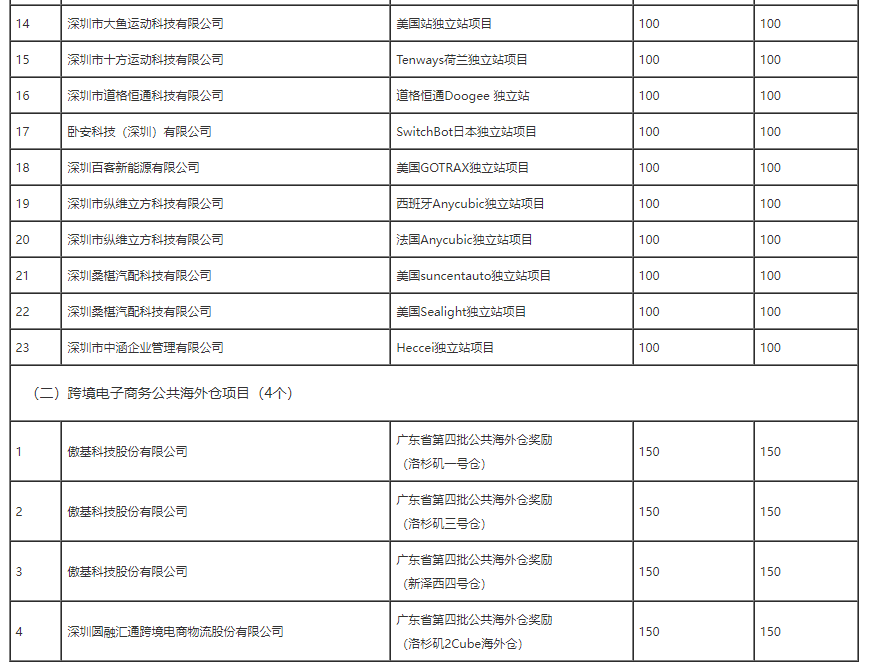 | 14 | 深圳市大鱼运动科技有限公司 | 美国站独立站项目 | 100 | 100 |
|---|---|---|---|---|
| 15 | 深圳市十方运动科技有限公司 | Tenways荷兰独立站项目 | 100 | 100 |
| 16 | 深圳市道格恒通科技有限公司 | 道格恒通Doogee 独立站 | 100 | 100 |
| 17 | 卧安科技（深圳）有限公司 | SwitchBot日本独立站项目 | 100 | 100 |
| 18 | 深圳百客新能源有限公司 | 美国GOTRAX独立站项目 | 100 | 100 |
| 19 | 深圳市纵维立方科技有限公司 | 西班牙Anycubic独立站项目 | 100 | 100 |
| 20 | 深圳市纵维立方科技有限公司 | 法国Anycubic独立站项目 | 100 | 100 |
| 21 | 深圳桑椹汽配科技有限公司 | 美国suncentauto独立站项目 | 100 | 100 |
| 22 | 深圳桑椹汽配科技有限公司 | 美国Sealight独立站项目 | 100 | 100 |
| 23 | 深圳市中涵企业管理有限公司 | Heccei独立站项目 | 100 | 100 |
| （二）跨境电子商务公共海外仓项目（4个） | | | | |
| 1 | 傲基科技股份有限公司 | 广东省第四批公共海外仓奖励（洛杉矶一号仓） | 150 | 150 |
| 2 | 傲基科技股份有限公司 | 广东省第四批公共海外仓奖励（洛杉矶三号仓） | 150 | 150 |
| 3 | 傲基科技股份有限公司 | 广东省第四批公共海外仓奖励（新泽西四号仓） | 150 | 150 |
| 4 | 深圳圆融汇通跨境电商物流股份有限公司 | 广东省第四批公共海外仓奖励（洛杉矶2Cube海外仓） | 150 | 150 |